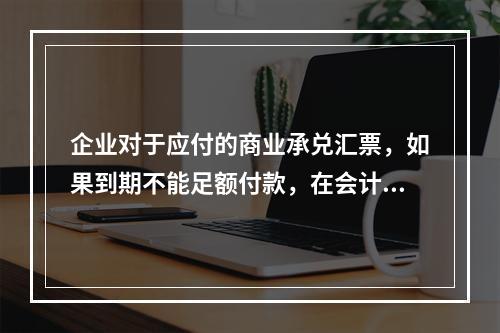 企业对于应付的商业承兑汇票，如果到期不能足额付款，在会计...